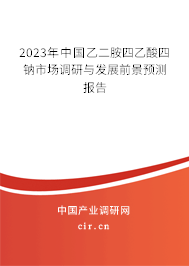 2023年中国乙二胺四乙酸四钠市场调研与发展前景预测报告

中国产业调研网
cir.cn